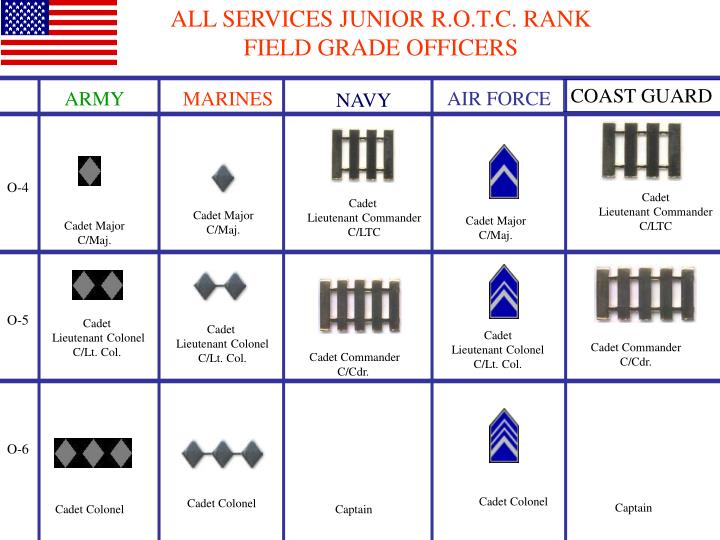 ALL SERVICES JUNIOR R.O.T.C. RANK
FIELD GRADE OFFICERS

| | ARMY | MARINES | NAVY | AIR FORCE | COAST GUARD |
|---|---|---|---|---|---|
| O-4 | Cadet Major C/Maj. | Cadet Major C/Maj. | Cadet Lieutenant Commander C/LTC | Cadet Major C/Maj. | Cadet Lieutenant Commander C/LTC |
| O-5 | Cadet Lieutenant Colonel C/Lt. Col. | Cadet Lieutenant Colonel C/Lt. Col. | Cadet Commander C/Cdr. | Cadet Lieutenant Colonel C/Lt. Col. | Cadet Commander C/Cdr. |
| O-6 | Cadet Colonel | Cadet Colonel | Captain | Cadet Colonel | Captain |